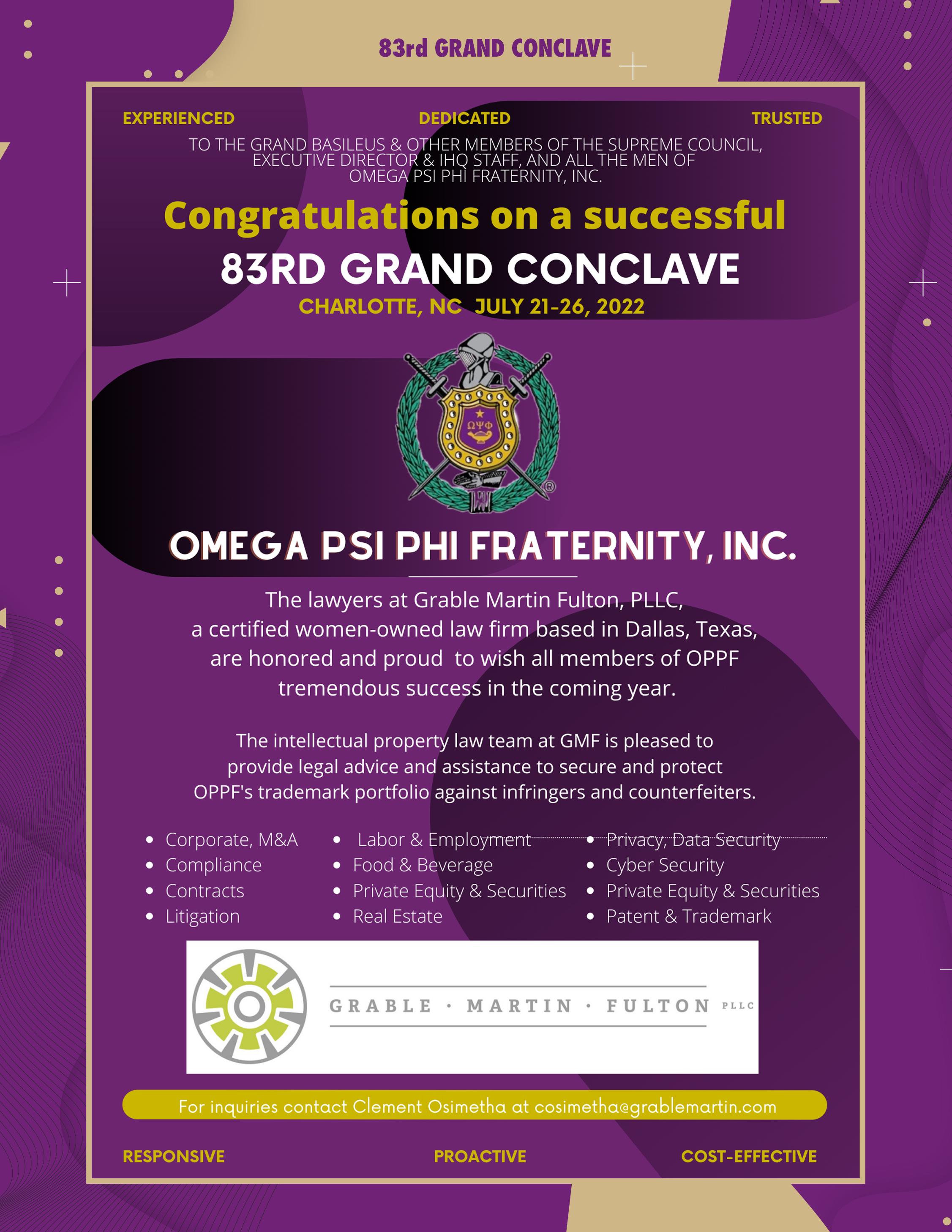 83rd GRAND CONCLAVE

EXPERIENCED DEDICATED TRUSTED

TO THE GRAND BASILEUS & OTHER MEMBERS OF THE SUPREME COUNCIL, EXECUTIVE DIRECTOR & IHQ STAFF, AND ALL THE MEN OF OMEGA PSI PHI FRATERNITY, INC.

Congratulations on a successful

83RD GRAND CONCLAVE

CHARLOTTE, NC JULY 21-26, 2022

ΩΨΦ

OMEGA PSI PHI FRATERNITY, INC.

The lawyers at Grable Martin Fulton, PLLC, a certified women-owned law firm based in Dallas, Texas, are honored and proud to wish all members of OPPF tremendous success in the coming year.

The intellectual property law team at GMF is pleased to provide legal advice and assistance to secure and protect OPPF's trademark portfolio against infringers and counterfeiters.

- Corporate, M&A
- Compliance
- Contracts
- Litigation

- Labor & Employment
- Food & Beverage
- Private Equity & Securities
- Real Estate

- Privacy, Data Security
- Cyber Security
- Private Equity & Securities
- Patent & Trademark

GRABLE · MARTIN · FULTON PLLC

For inquiries contact Clement Osimetha at cosimetha@grablemartin.com

RESPONSIVE PROACTIVE COST-EFFECTIVE